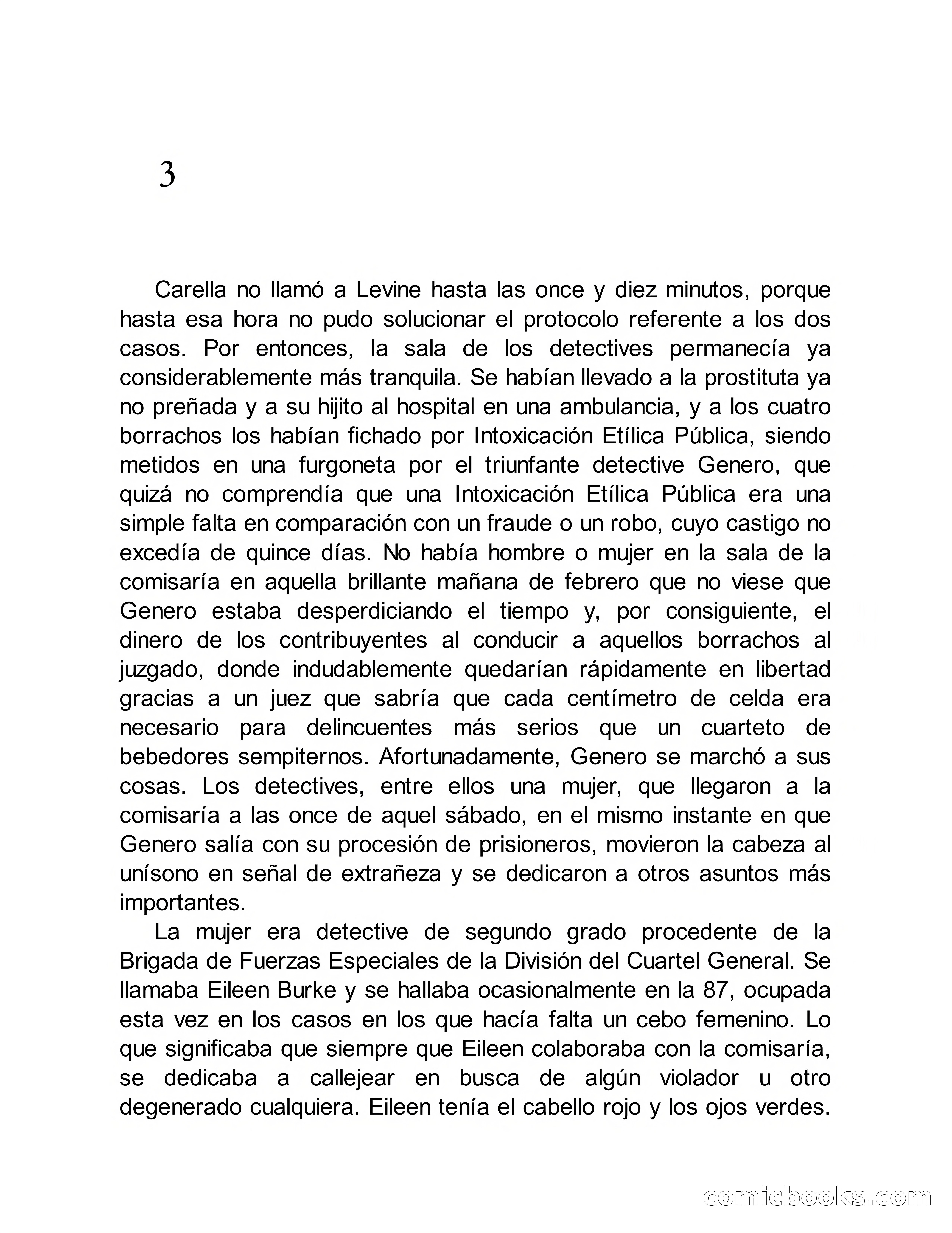 3

Carella no llamó a Levine hasta las once y diez minutos, porque hasta esa hora no pudo solucionar el protocolo referente a los dos casos. Por entonces, la sala de los detectives permanecía ya considerablemente más tranquila. Se habían llevado a la prostituta ya no preñada y a su hijito al hospital en una ambulancia, y a los cuatro borrachos los habían fichado por Intoxicación Etílica Pública, siendo metidos en una furgoneta por el triunfante detective Genero, que quizá no comprendía que una Intoxicación Etílica Pública era una simple falta en comparación con un fraude o un robo, cuyo castigo no excedía de quince días. No había hombre o mujer en la sala de la comisaría en aquella brillante mañana de febrero que no viese que Genero estaba desperdiciando el tiempo y, por consiguiente, el dinero de los contribuyentes al conducir a aquellos borrachos al juzgado, donde indudablemente quedarían rápidamente en libertad gracias a un juez que sabría que cada centímetro de celda era necesario para delincuentes más serios que un cuarteto de bebedores sempiternos. Afortunadamente, Genero se marchó a sus cosas. Los detectives, entre ellos una mujer, que llegaron a la comisaría a las once de aquel sábado, en el mismo instante en que Genero salía con su procesión de prisioneros, movieron la cabeza al unísono en señal de extrañeza y se dedicaron a otros asuntos más importantes.

La mujer era detective de segundo grado procedente de la Brigada de Fuerzas Especiales de la División del Cuartel General. Se llamaba Eileen Burke y se hallaba ocasionalmente en la 87, ocupada esta vez en los casos en los que hacía falta un cebo femenino. Lo que significaba que siempre que Eileen colaboraba con la comisaría, se dedicaba a callejear en busca de algún violador u otro degenerado cualquiera. Eileen tenía el cabello rojo y los ojos verdes.

comicbooks.com